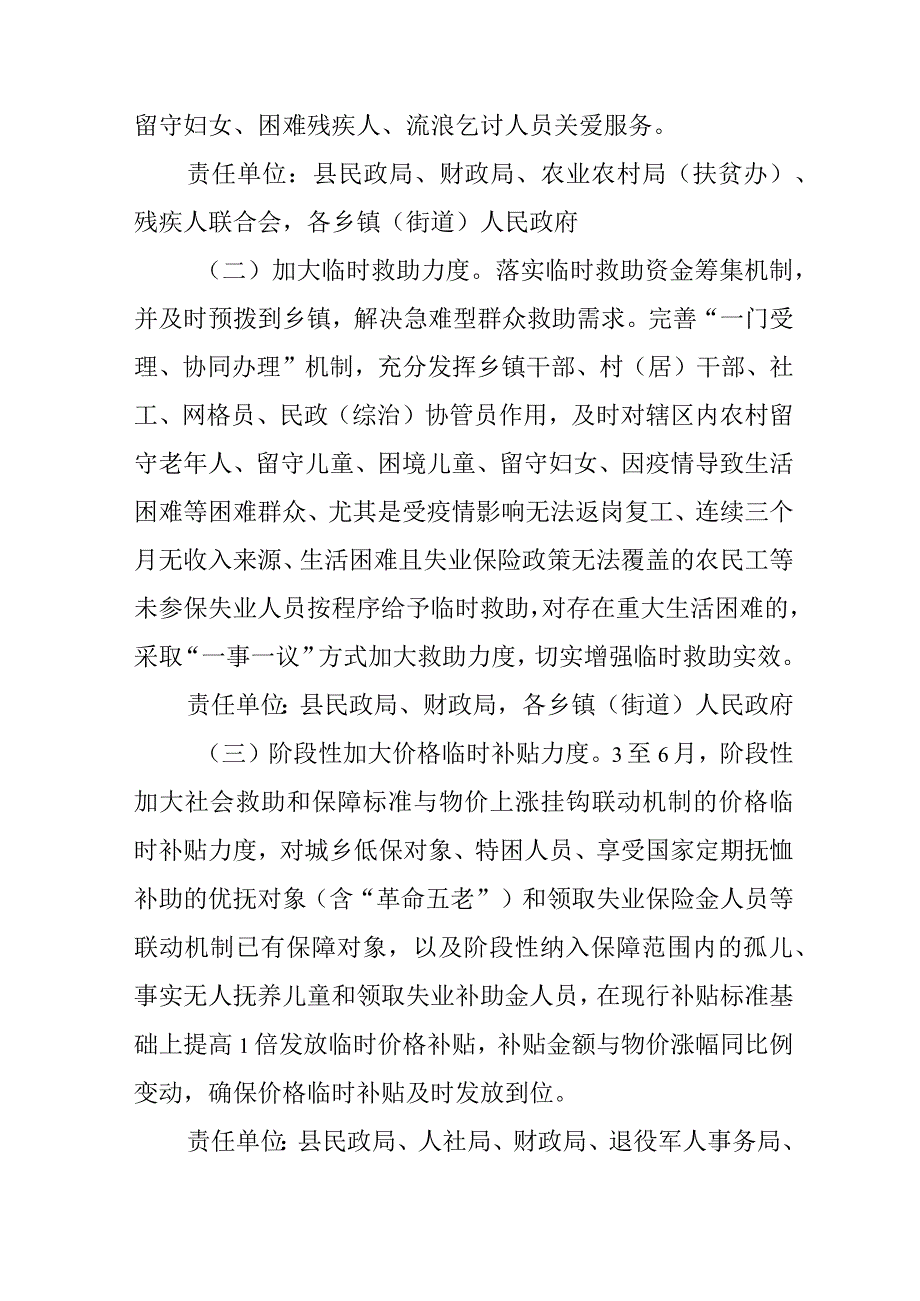 留守妇女、困难残疾人、流浪乞讨人员关爱服务。

责任单位：县民政局、财政局、农业农村局（扶贫办）、残疾人联合会，各乡镇（街道）人民政府

（二）加大临时救助力度。落实临时救助资金筹集机制，并及时预拨到乡镇，解决急难型群众救助需求。完善“一门受理、协同办理”机制，充分发挥乡镇干部、村（居）干部、社工、网格员、民政（综治）协管员作用，及时对辖区内农村留守老年人、留守儿童、困境儿童、留守妇女、因疫情导致生活困难等困难群众、尤其是受疫情影响无法返岗复工、连续三个月无收入来源、生活困难且失业保险政策无法覆盖的农民工等未参保失业人员按程序给予临时救助，对存在重大生活困难的，采取“一事一议”方式加大救助力度，切实增强临时救助实效。

责任单位：县民政局、财政局，各乡镇（街道）人民政府

（三）阶段性加大价格临时补贴力度。3至6月，阶段性加大社会救助和保障标准与物价上涨挂钩联动机制的价格临时补贴力度，对城乡低保对象、特困人员、享受国家定期抚恤补助的优抚对象（含“革命五老”）和领取失业保险金人员等联动机制已有保障对象，以及阶段性纳入保障范围内的孤儿、事实无人抚养儿童和领取失业补助金人员，在现行补贴标准基础上提高1倍发放临时价格补贴，补贴金额与物价涨幅同比例变动，确保价格临时补贴及时发放到位。

责任单位：县民政局、人社局、财政局、退役军人事务局、